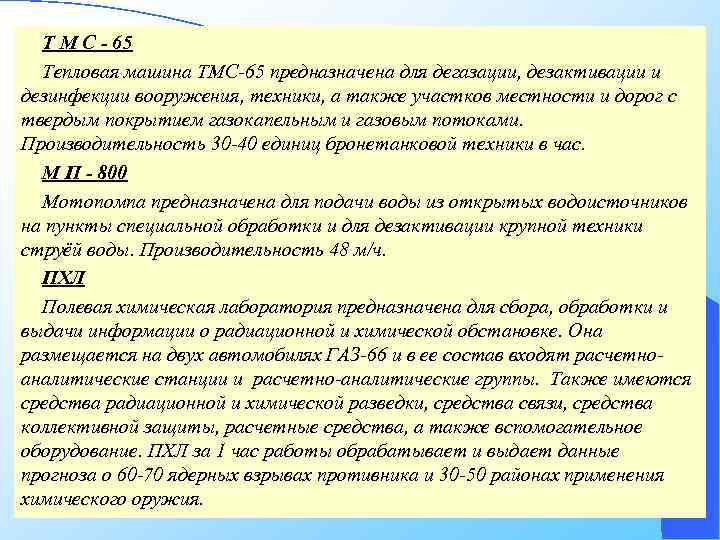 Т М С - 65

Тепловая машина ТМС-65 предназначена для дегазации, дезактивации и дезинфекции вооружения, техники, а также участков местности и дорог с твердым покрытием газокапельным и газовым потоками. Производительность 30-40 единиц бронетанковой техники в час.

М П - 800

Мотопомпа предназначена для подачи воды из открытых водоисточников на пункты специальной обработки и для дезактивации крупной техники струёй воды. Производительность 48 м/ч.

ПХЛ

Полевая химическая лаборатория предназначена для сбора, обработки и выдачи информации о радиационной и химической обстановке. Она размещается на двух автомобилях ГАЗ-66 и в ее состав входят расчетно-аналитические станции и расчетно-аналитические группы. Также имеются средства радиационной и химической разведки, средства связи, средства коллективной защиты, расчетные средства, а также вспомогательное оборудование. ПХЛ за 1 час работы обрабатывает и выдает данные прогноза о 60-70 ядерных взрывах противника и 30-50 районах применения химического оружия.